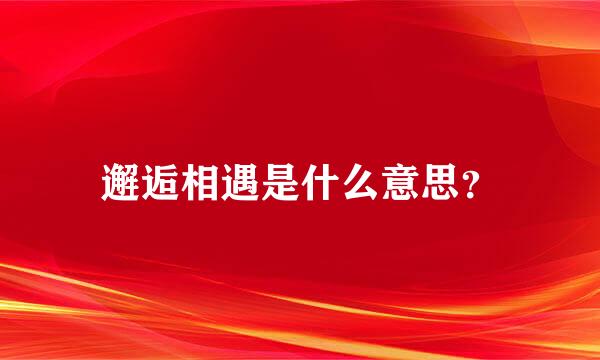 邂逅相遇是什么意思？